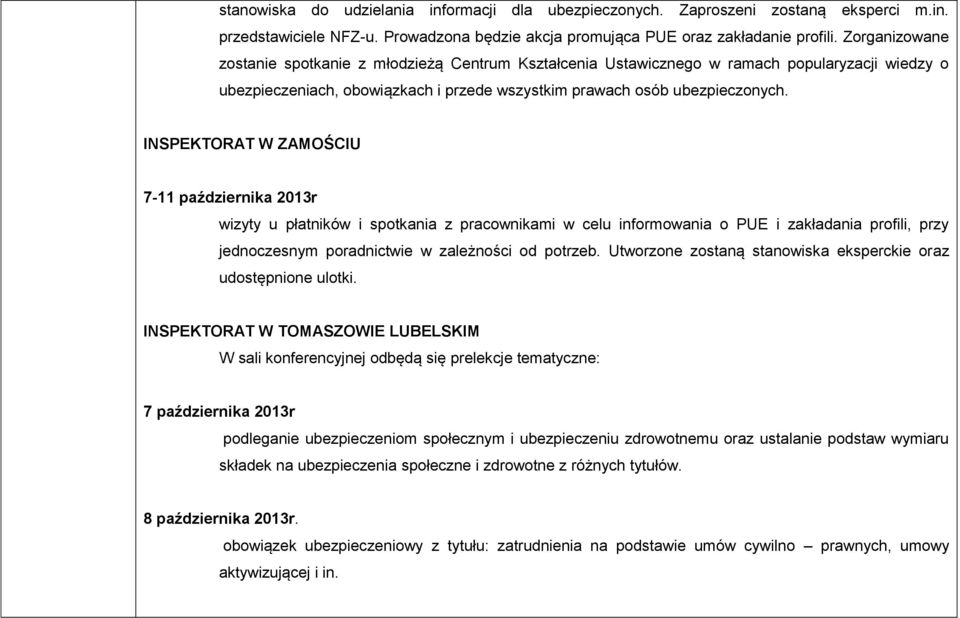 stanowiska do udzielania informacji dla ubezpieczonych. Zaproszeni zostaną eksperci m.in. przedstawiciele NFZ-u. Prowadzona będzie akcja promująca PUE oraz zakładanie profili. Zorganizowane zostanie spotkanie z młodzieżą Centrum Kształcenia Ustawicznego w ramach popularyzacji wiedzy o ubezpieczeniach, obowiązkach i przede wszystkim prawach osób ubezpieczonych.

INSPEKTORAT W ZAMOŚCIU

7-11 października 2013r

wizyty u płatników i spotkania z pracownikami w celu informowania o PUE i zakładania profili, przy jednoczesnym poradnictwie w zależności od potrzeb. Utworzone zostaną stanowiska eksperckie oraz udostępnione ulotki.

INSPEKTORAT W TOMASZOWIE LUBELSKIM

W sali konferencyjnej odbędą się prelekcje tematyczne:

7 października 2013r

podleganie ubezpieczeniom społecznym i ubezpieczeniu zdrowotnemu oraz ustalanie podstaw wymiaru składek na ubezpieczenia społeczne i zdrowotne z różnych tytułów.

8 października 2013r.

obowiązek ubezpieczeniowy z tytułu: zatrudnienia na podstawie umów cywilno – prawnych, umowy aktywizującej i in.